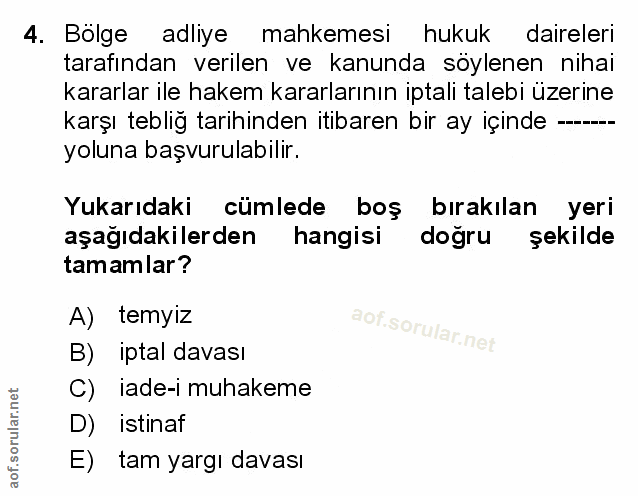 4. Bölge adliye mahkemesi hukuk daireleri tarafından verilen ve kanunda söylenen nihai kararlar ile hakem kararlarının iptali talebi üzerine karşı tebliğ tarihinden itibaren bir ay içinde ------- yoluna başvurulabilir.

Yukarıdaki cümlede boş bırakılan yeri aşağıdakilerden hangisi doğru şekilde tamamlar?

A) temyiz
B) iptal davası
C) iade-i muhakeme
D) istinaf
E) tam yargı davası

aof.sorular.net